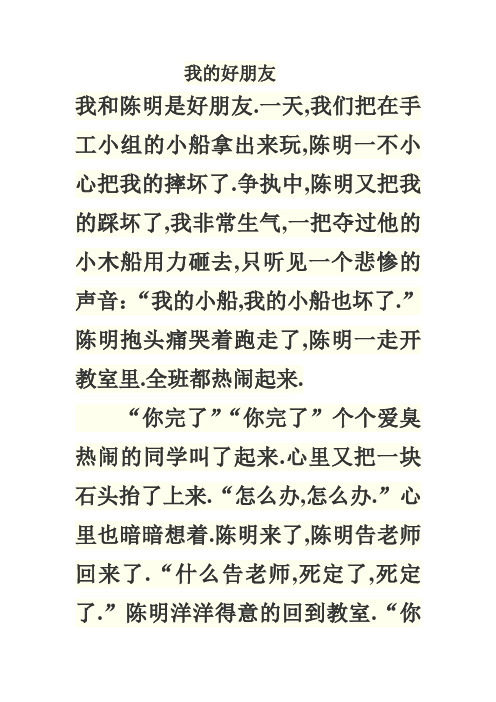 我的好朋友

我和陈明是好朋友.一天,我们把在手工小组的小船拿出来玩,陈明一不小心把我的摔坏了.争执中,陈明又把我的踩坏了,我非常生气,一把夺过他的小木船用力砸去,只听见一个悲惨的声音:“我的小船,我的小船也坏了.”陈明抱头痛哭着跑走了,陈明一走开教室里.全班都热闹起来.

“你完了”“你完了”个个爱臭热闹的同学叫了起来.心里又把一块石头抬了上来.“怎么办,怎么办.”心里也暗暗想着.陈明来了,陈明告老师回来了.“什么告老师,死定了,死定了.”陈明洋洋得意的回到教室.“你